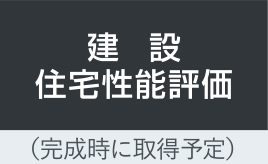 建　設
住宅性能評価

（完成時に取得予定）